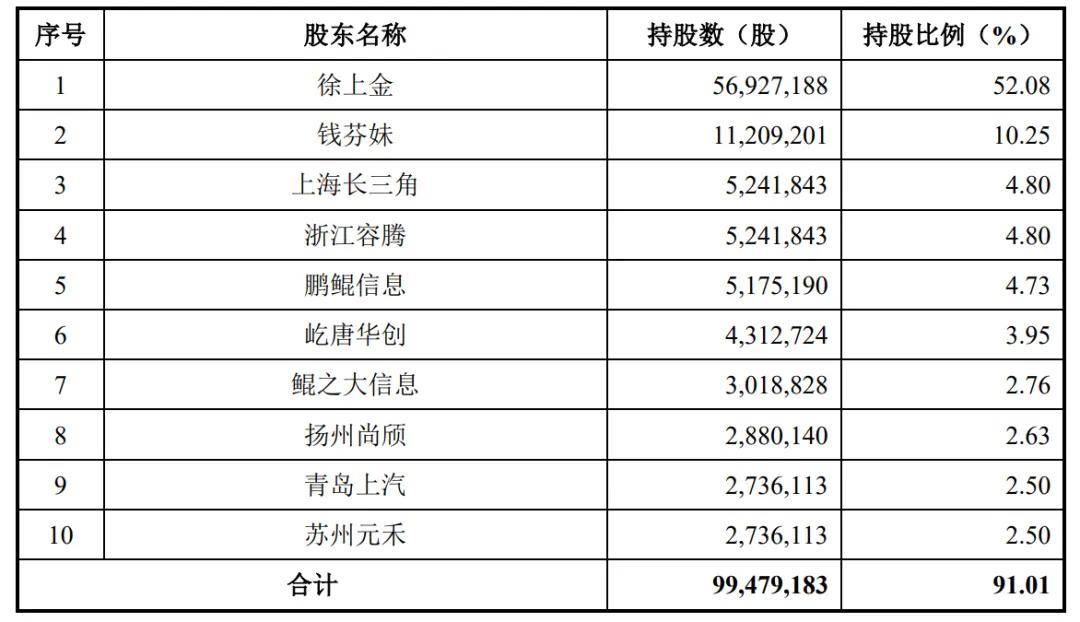 | 序号 | 股东名称 | 持股数（股） | 持股比例（%） |
|---|---|---|---|
| 1 | 徐上金 | 56,927,188 | 52.08 |
| 2 | 钱芬妹 | 11,209,201 | 10.25 |
| 3 | 上海长三角 | 5,241,843 | 4.80 |
| 4 | 浙江容腾 | 5,241,843 | 4.80 |
| 5 | 鹏鲲信息 | 5,175,190 | 4.73 |
| 6 | 屹唐华创 | 4,312,724 | 3.95 |
| 7 | 鲲之大信息 | 3,018,828 | 2.76 |
| 8 | 扬州尚颀 | 2,880,140 | 2.63 |
| 9 | 青岛上汽 | 2,736,113 | 2.50 |
| 10 | 苏州元禾 | 2,736,113 | 2.50 |
| 合计 | | 99,479,183 | 91.01 |